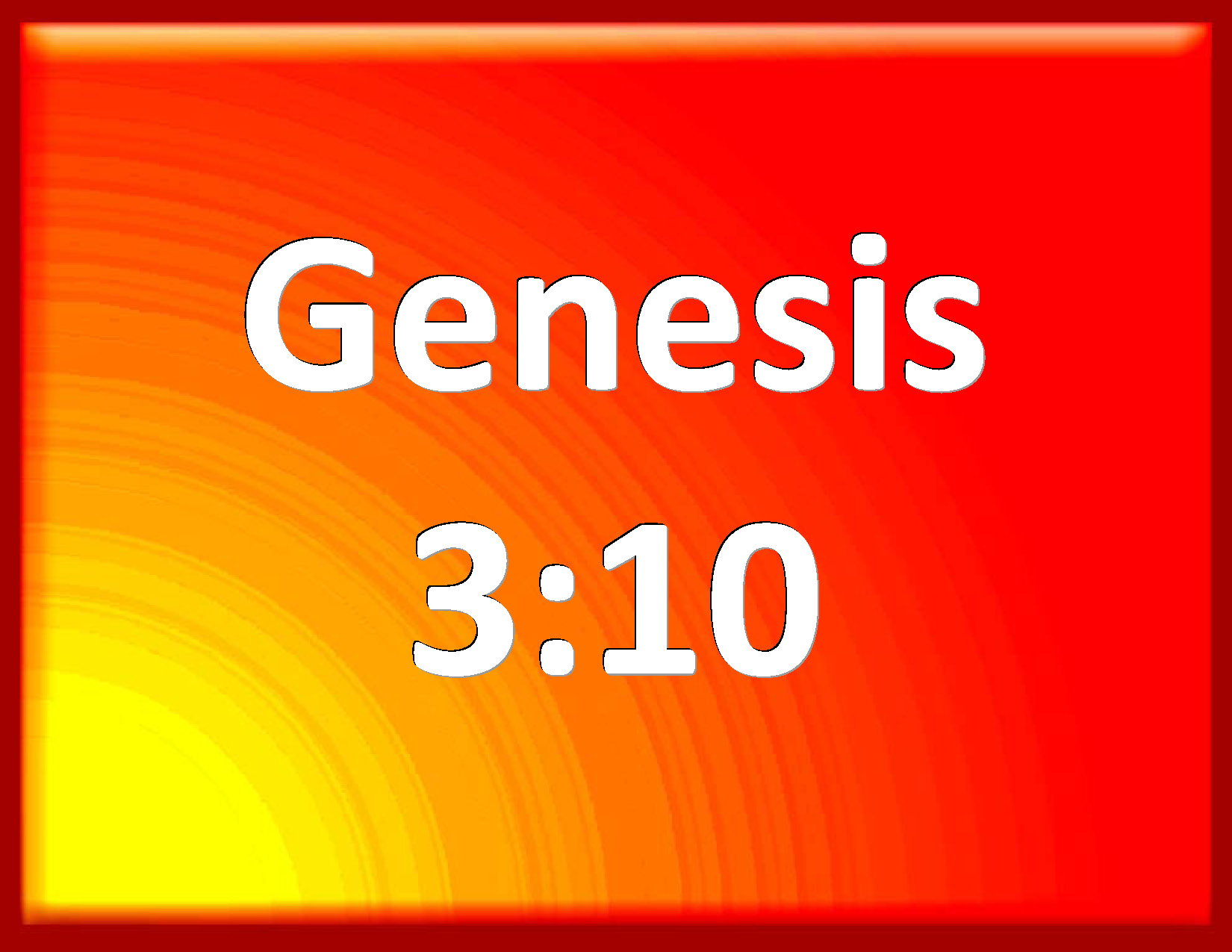 Genesis 3:10